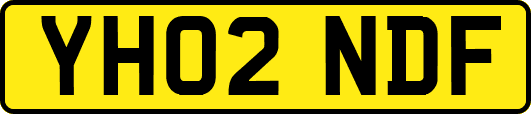 YH02 NDF